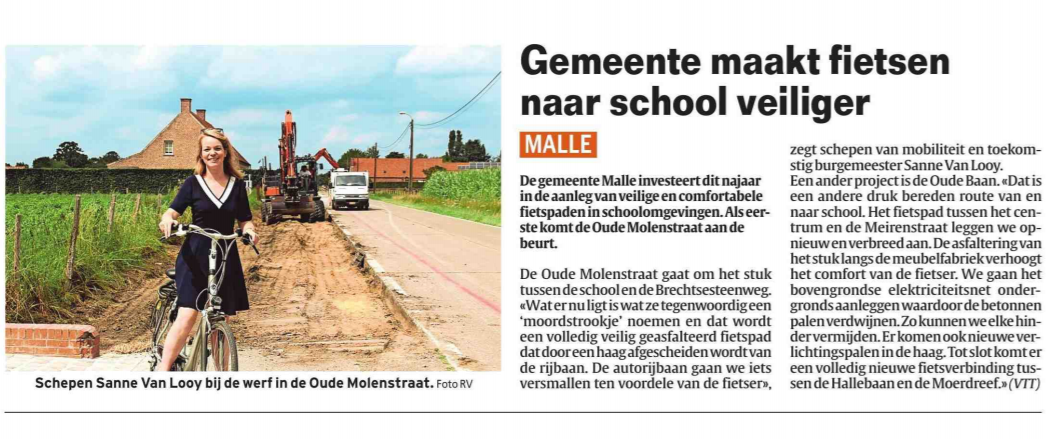 Schepen Sanne Van Looy bij de werf in de Oude Molenstraat. Foto RV

Gemeente maakt fietsen naar school veiliger

MALLE

De gemeente Malle investeert dit najaar in de aanleg van veilige en comfortabele fietspaden in schoolomgevingen. Als eerste komt de Oude Molenstraat aan de beurt.

De Oude Molenstraat gaat om het stuk tussen de school en de Brechtsesteenweg. «Wat er nu ligt is wat ze tegenwoordig een 'moordstrookje' noemen en dat wordt een volledig veilig geasfalteerd fietspad dat door een haag afgescheiden wordt van de rijbaan. De autorijbaan gaan we iets versmallen ten voordele van de fietser», zegt schepen van mobiliteit en toekomstig burgemeester Sanne Van Looy.

Een ander project is de Oude Baan. «Dat is een andere druk bereden route van en naar school. Het fietspad tussen het centrum en de Meirenstraat leggen we opnieuw en verbreed aan. De asfaltering van het stuk langs de meubelfabriek verhoogt het comfort van de fietser. We gaan het bovengrondse elektriciteitsnet ondergronds aanleggen waardoor de betonnen palen verdwijnen. Zo kunnen we elke hinder vermijden. Er komen ook nieuwe verlichtingspalen in de haag. Tot slot komt er een volledig nieuwe fietsverbinding tussen de Hallebaan en de Moerdreef.» (VTT)